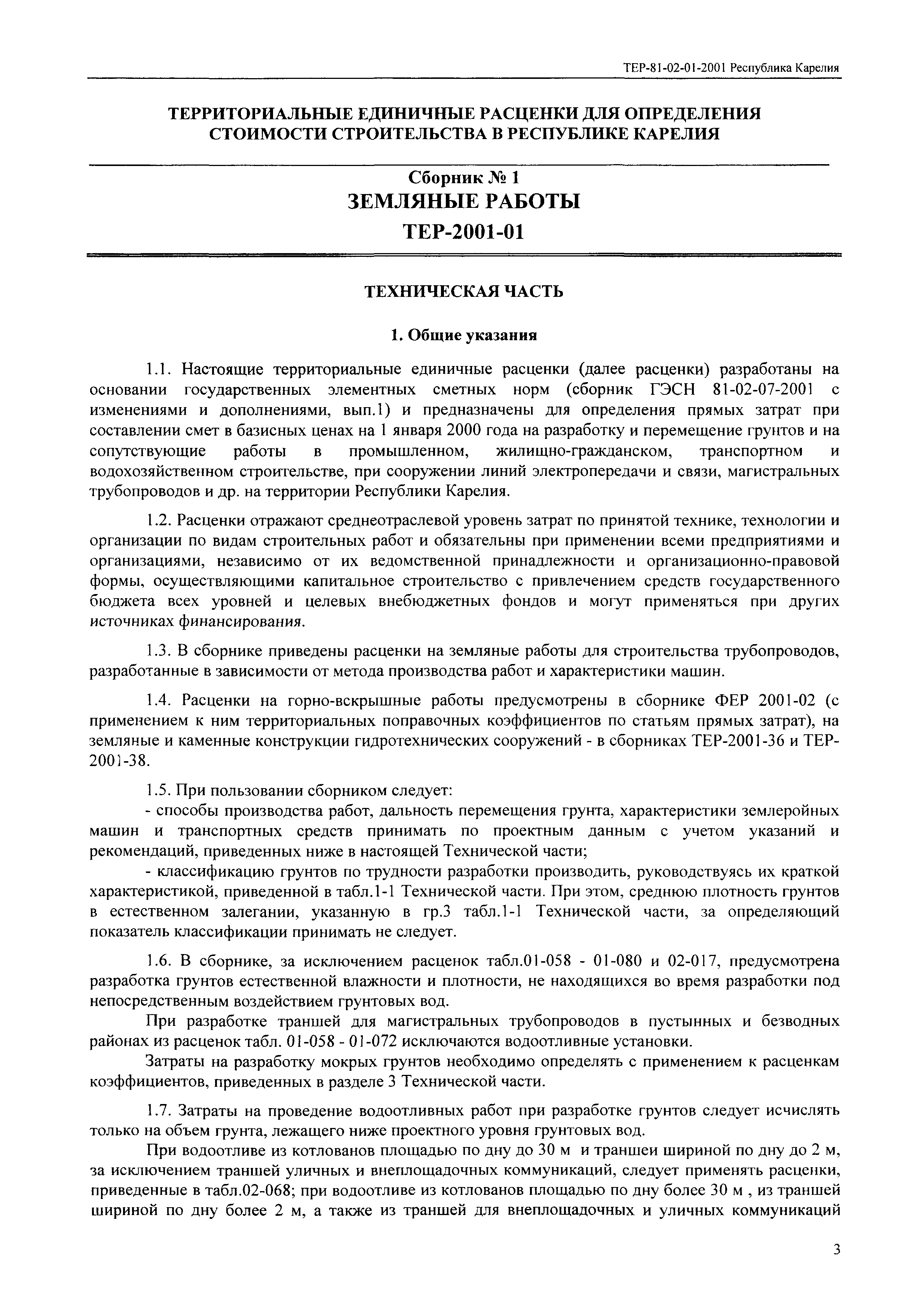 ТЕР-81-02-01-2001 Республика Карелия

ТЕРРИТОРИАЛЬНЫЕ ЕДИНИЧНЫЕ РАСЦЕНКИ ДЛЯ ОПРЕДЕЛЕНИЯ СТОИМОСТИ СТРОИТЕЛЬСТВА В РЕСПУБЛИКЕ КАРЕЛИЯ

Сборник № 1
ЗЕМЛЯНЫЕ РАБОТЫ
ТЕР-2001-01

ТЕХНИЧЕСКАЯ ЧАСТЬ

1. Общие указания

1.1. Настоящие территориальные единичные расценки (далее расценки) разработаны на основании государственных элементных сметных норм (сборник ГЭСН 81-02-07-2001 с изменениями и дополнениями, вып.1) и предназначены для определения прямых затрат при составлении смет в базисных ценах на 1 января 2000 года на разработку и перемещение грунтов и на сопутствующие работы в промышленном, жилищно-гражданском, транспортном и водохозяйственном строительстве, при сооружении линий электропередачи и связи, магистральных трубопроводов и др. на территории Республики Карелия.

1.2. Расценки отражают среднеотраслевой уровень затрат по принятой технике, технологии и организации по видам строительных работ и обязательны при применении всеми предприятиями и организациями, независимо от их ведомственной принадлежности и организационно-правовой формы, осуществляющими капитальное строительство с привлечением средств государственного бюджета всех уровней и целевых внебюджетных фондов и могут применяться при других источниках финансирования.

1.3. В сборнике приведены расценки на земляные работы для строительства трубопроводов, разработанные в зависимости от метода производства работ и характеристики машин.

1.4. Расценки на горно-вскрышные работы предусмотрены в сборнике ФЕР 2001-02 (с применением к ним территориальных поправочных коэффициентов по статьям прямых затрат), на земляные и каменные конструкции гидротехнических сооружений - в сборниках ТЕР-2001-36 и ТЕР-2001-38.

1.5. При пользовании сборником следует:
- способы производства работ, дальность перемещения грунта, характеристики землеройных машин и транспортных средств принимать по проектным данным с учетом указаний и рекомендаций, приведенных ниже в настоящей Технической части;
- классификацию грунтов по трудности разработки производить, руководствуясь их краткой характеристикой, приведенной в табл.1-1 Технической части. При этом, среднюю плотность грунтов в естественном залегании, указанную в гр.3 табл.1-1 Технической части, за определяющий показатель классификации принимать не следует.

1.6. В сборнике, за исключением расценок табл.01-058 - 01-080 и 02-017, предусмотрена разработка грунтов естественной влажности и плотности, не находящихся во время разработки под непосредственным воздействием грунтовых вод.

При разработке траншей для магистральных трубопроводов в пустынных и безводных районах из расценок табл. 01-058 - 01-072 исключаются водоотливные установки.

Затраты на разработку мокрых грунтов необходимо определять с применением к расценкам коэффициентов, приведенных в разделе 3 Технической части.

1.7. Затраты на проведение водоотливных работ при разработке грунтов следует исчислять только на объем грунта, лежащего ниже проектного уровня грунтовых вод.

При водоотливе из котлованов площадью по дну до 30 м и траншеи шириной по дну до 2 м, за исключением траншей уличных и внеплощадочных коммуникаций, следует применять расценки, приведенные в табл.02-068; при водоотливе из котлованов площадью по дну более 30 м , из траншей шириной по дну более 2 м, а также из траншей для внеплощадочных и уличных коммуникаций

3